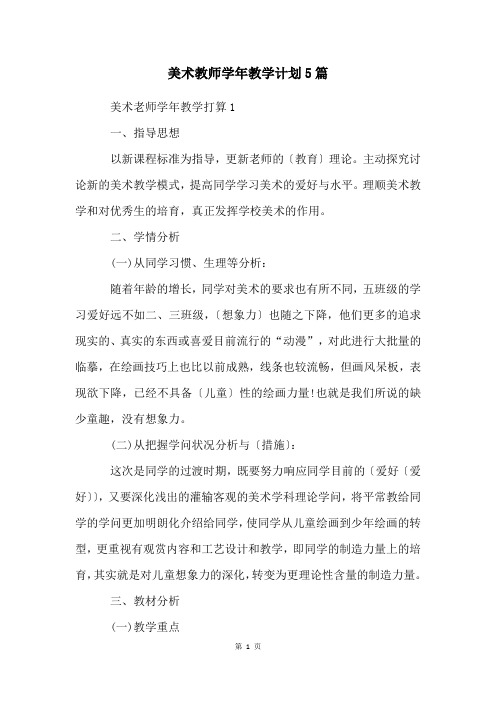 美术教师学年教学计划5篇

美术老师学年教学打算1

一、指导思想

以新课程标准为指导，更新老师的〔教育〕理论。主动探究讨论新的美术教学模式，提高同学学习美术的爱好与水平。理顺美术教学和对优秀生的培育，真正发挥学校美术的作用。

二、学情分析

(一)从同学习惯、生理等分析：

随着年龄的增长，同学对美术的要求也有所不同，五班级的学习爱好远不如二、三班级，〔想象力〕也随之下降，他们更多的追求现实的、真实的东西或喜爱目前流行的“动漫”，对此进行大批量的临摹，在绘画技巧上也比以前成熟，线条也较流畅，但画风呆板，表现欲下降，已经不具备〔儿童〕性的绘画力量!也就是我们所说的缺少童趣，没有想象力。

(二)从把握学问状况分析与〔措施〕：

这次是同学的过渡时期，既要努力响应同学目前的〔爱好〔爱好〕〕，又要深化浅出的灌输客观的美术学科理论学问，将平常教给同学的学问更加明朗化介绍给同学，使同学从儿童绘画到少年绘画的转型，更重视有观赏内容和工艺设计和教学，即同学的制造力量上的培育，其实就是对儿童想象力的深化，转变为更理论性含量的制造力量。

三、教材分析

(一)教学重点

第 1 页